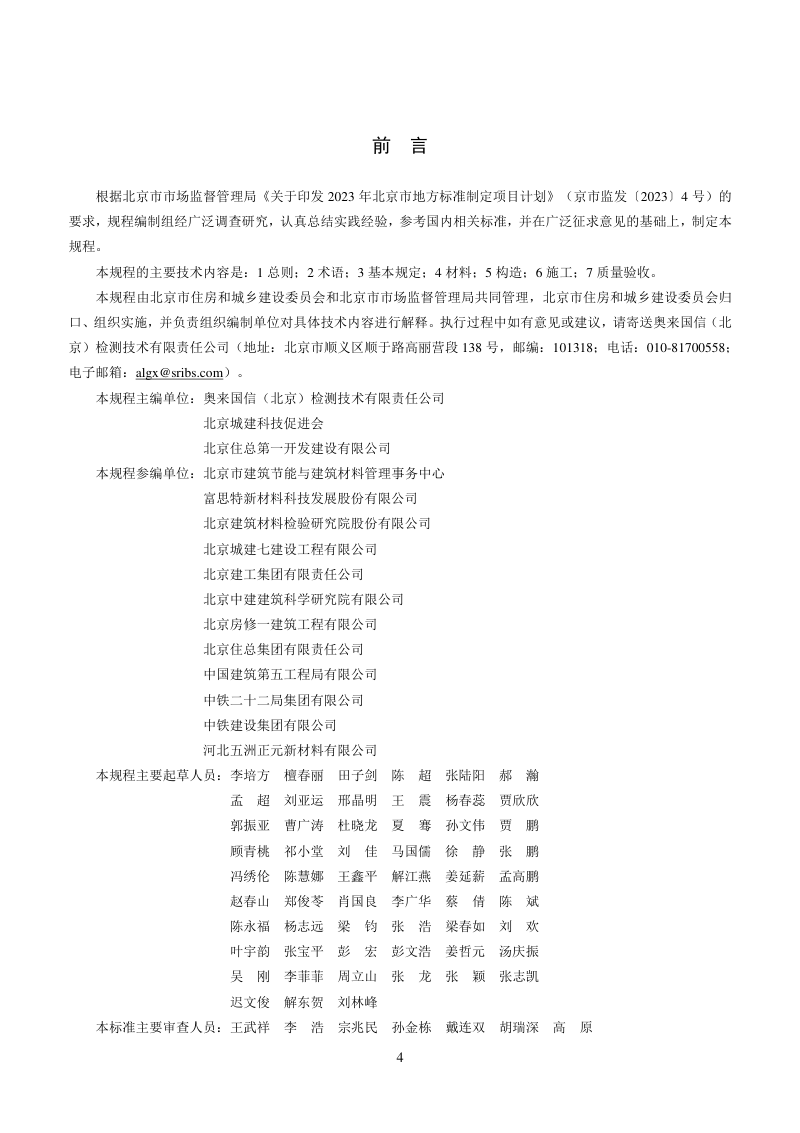 前 言

根据北京市市场监督管理局《关于印发 2023 年北京市地方标准制定项目计划》（京市监发〔2023〕4 号）的要求，规程编制组经广泛调查研究，认真总结实践经验，参考国内相关标准，并在广泛征求意见的基础上，制定本规程。

本规程的主要技术内容是：1 总则；2 术语；3 基本规定；4 材料；5 构造；6 施工；7 质量验收。

本规程由北京市住房和城乡建设委员会和北京市市场监督管理局共同管理，北京市住房和城乡建设委员会归口、组织实施，并负责组织编制单位对具体技术内容进行解释。执行过程中如有意见或建议，请寄送奥来国信（北京）检测技术有限责任公司（地址：北京市顺义区顺于路高丽营段 138 号，邮编：101318；电话：010-81700558；电子邮箱：algx@sribs.com）。

本规程主编单位：奥来国信（北京）检测技术有限责任公司
北京城建科技促进会
北京住总第一开发建设有限公司

本规程参编单位：北京市建筑节能与建筑材料管理事务中心
富思特新材料科技发展股份有限公司
北京建筑材料检验研究院股份有限公司
北京城建七建设工程有限公司
北京建工集团有限责任公司
北京中建建筑科学研究院有限公司
北京房修一建筑工程有限公司
北京住总集团有限责任公司
中国建筑第五工程局有限公司
中铁二十二局集团有限公司
中铁建设集团有限公司
河北五洲正元新材料有限公司

本规程主要起草人员：李培方 檀春丽 田子剑 陈 超 张陆阳 郝 瀚
孟 超 刘亚运 邢晶明 王 震 杨春蕊 贾欣欣
郭振亚 曹广涛 杜晓龙 夏 骞 孙文伟 贾 鹏
顾青桃 祁小堂 刘 佳 马国儒 徐 静 张 鹏
冯绣伦 陈慧娜 王鑫平 解江燕 姜延薪 孟高鹏
赵春山 郑俊苓 肖国良 李广华 蔡 倩 陈 斌
陈永福 杨志远 梁 钧 张 浩 梁春如 刘 欢
叶宇韵 张宝平 彭 宏 彭文浩 姜哲元 汤庆振
吴 刚 李菲菲 周立山 张 龙 张 颖 张志凯
迟文俊 解东贺 刘林峰

本标准主要审查人员：王武祥 李 浩 宗兆民 孙金栋 戴连双 胡瑞深 高 原

4